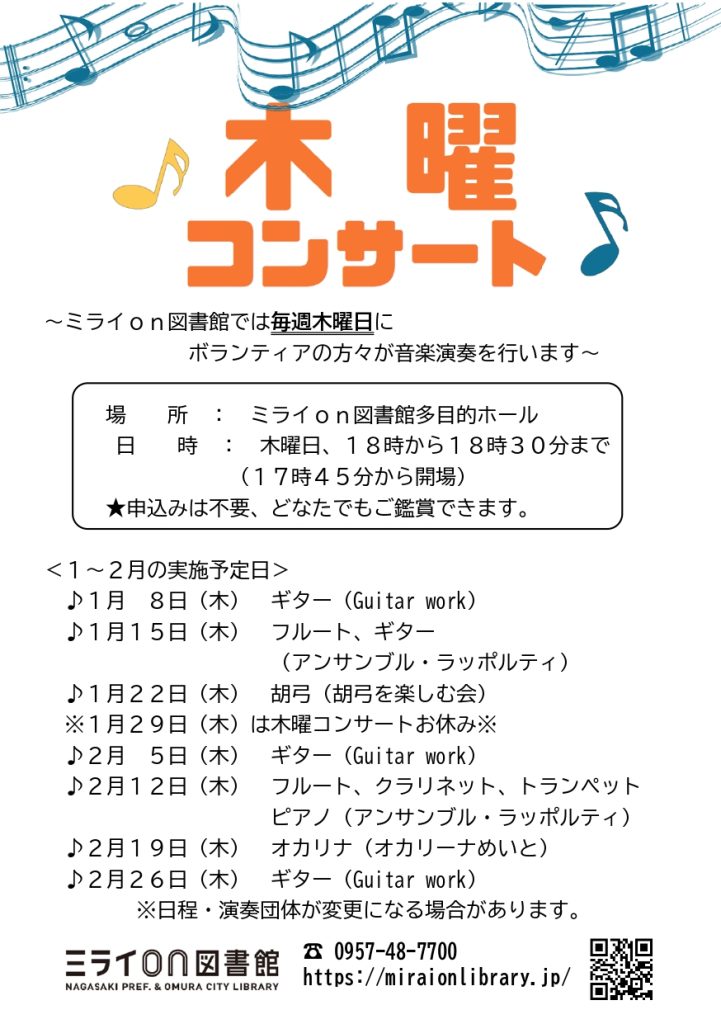 木曜
コンサート

～ミライｏｎ図書館では毎週木曜日に
ボランティアの方々が音楽演奏を行います～

場　所　：　ミライｏｎ図書館多目的ホール
日　時　：　木曜日、１８時から１８時３０分まで
（１７時４５分から開場）
★申込みは不要、どなたでもご鑑賞できます。

＜１～２月の実施予定日＞
♪１月　８日（木）　ギター（Guitar work）
♪１月１５日（木）　フルート、ギター
（アンサンブル・ラッポルティ）
♪１月２２日（木）　胡弓（胡弓を楽しむ会）
※１月２９日（木）は木曜コンサートお休み※
♪２月　５日（木）　ギター（Guitar work）
♪２月１２日（木）　フルート、クラリネット、トランペット
ピアノ（アンサンブル・ラッポルティ）
♪２月１９日（木）　オカリナ（オカリーナめいと）
♪２月２６日（木）　ギター（Guitar work）
※日程・演奏団体が変更になる場合があります。

ミライon図書館
NAGASAKI PREF. & OMURA CITY LIBRARY
☎ 0957-48-7700
https://miraionlibrary.jp/